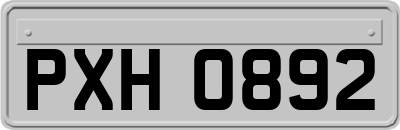 PXH 0892